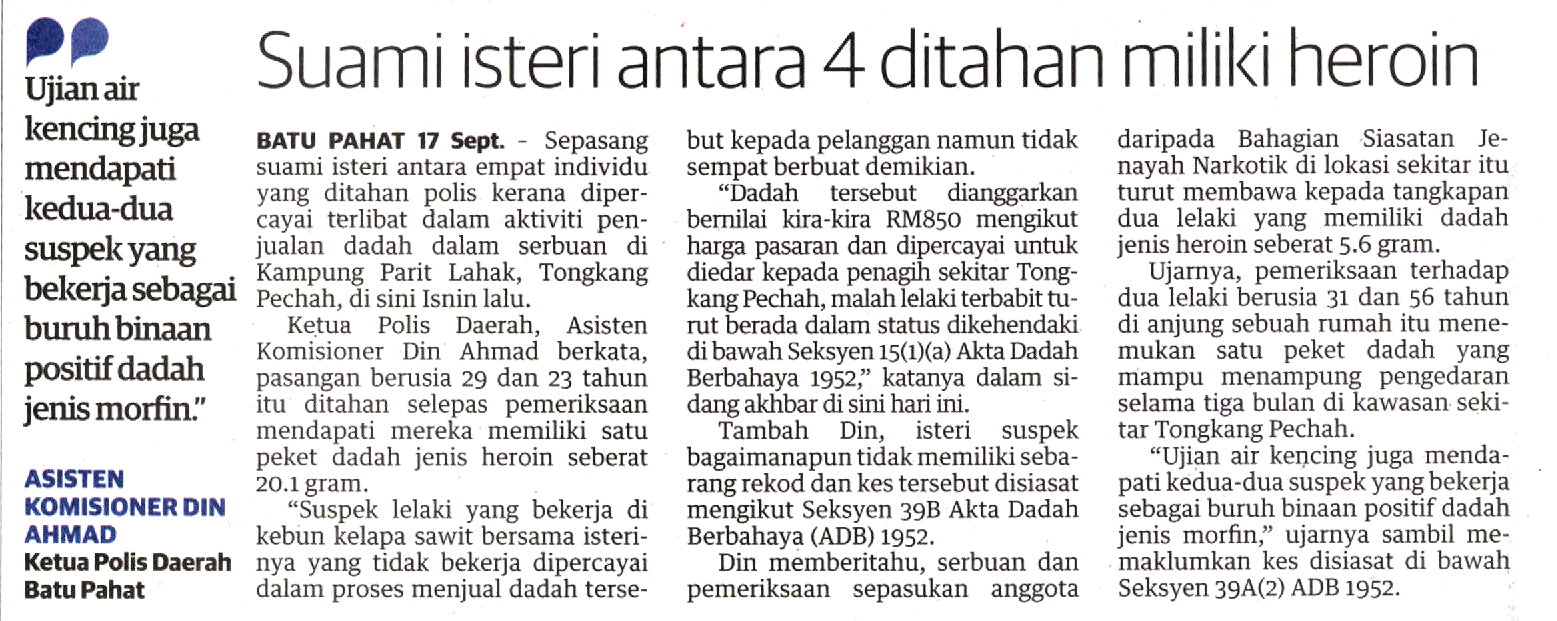 Suami isteri antara 4 ditahan miliki heroin

Ujian air kencing juga mendapati kedua-dua suspek yang bekerja sebagai buruh binaan positif dadah jenis morfin."

ASISTEN KOMISIONER DIN AHMAD
Ketua Polis Daerah Batu Pahat

BATU PAHAT 17 Sept. - Sepasang suami isteri antara empat individu yang ditahan polis kerana dipercayai terlibat dalam aktiviti penjualan dadah dalam serbuan di Kampung Parit Lahak, Tongkang Pechah, di sini Isnin lalu.

Ketua Polis Daerah, Asisten Komisioner Din Ahmad berkata, pasangan berusia 29 dan 23 tahun itu ditahan selepas pemeriksaan mendapati mereka memiliki satu peket dadah jenis heroin seberat 20.1 gram.

"Suspek lelaki yang bekerja di kebun kelapa sawit bersama isterinya yang tidak bekerja dipercayai dalam proses menjual dadah tersebut kepada pelanggan namun tidak sempat berbuat demikian.

"Dadah tersebut dianggarkan bernilai kira-kira RM850 mengikut harga pasaran dan dipercayai untuk diedar kepada penagih sekitar Tongkang Pechah, malah lelaki terbabit turut berada dalam status dikehendaki di bawah Seksyen 15(1)(a) Akta Dadah Berbahaya 1952," katanya dalam sidang akhbar di sini hari ini.

Tambah Din, isteri suspek bagaimanapun tidak memiliki sebarang rekod dan kes tersebut disiasat mengikut Seksyen 39B Akta Dadah Berbahaya (ADB) 1952.

Din memberitahu, serbuan dan pemeriksaan sepasukan anggota daripada Bahagian Siasatan Jenayah Narkotik di lokasi sekitar itu turut membawa kepada tangkapan dua lelaki yang memiliki dadah jenis heroin seberat 5.6 gram.

Ujarnya, pemeriksaan terhadap dua lelaki berusia 31 dan 56 tahun di anjung sebuah rumah itu menemukan satu peket dadah yang mampu menampung pengedaran selama tiga bulan di kawasan sekitar Tongkang Pechah.

"Ujian air kencing juga mendapati kedua-dua suspek yang bekerja sebagai buruh binaan positif dadah jenis morfin," ujarnya sambil memaklumkan kes disiasat di bawah Seksyen 39A(2) ADB 1952.